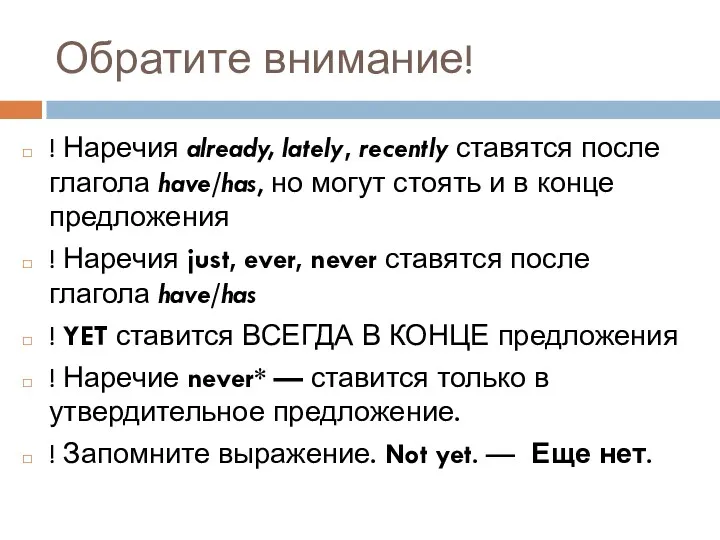 Обратите внимание!

! Наречия already, lately, recently ставятся после глагола have/has, но могут стоять и в конце предложения

! Наречия just, ever, never ставятся после глагола have/has

! YET ставится ВСЕГДА В КОНЦЕ предложения

! Наречие never* — ставится только в утвердительное предложение.

! Запомните выражение. Not yet. — Еще нет.